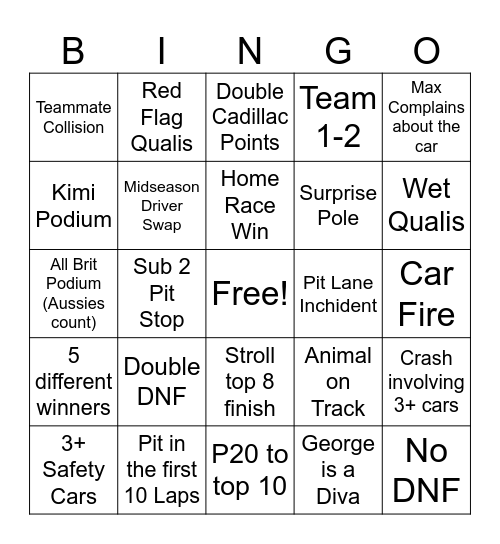 | B | I | N | G | O |
|---|---|---|---|---|
| Teammate Collision | Red Flag Qualis | Double Cadillac Points | Team 1-2 | Max Complains about the car |
| Kimi Podium | Midseason Driver Swap | Home Race Win | Surprise Pole | Wet Qualis |
| All Brit Podium (Aussies count) | Sub 2 Pit Stop | Free! | Pit Lane Inchident | Car Fire |
| 5 different winners | Double DNF | Stroll top 8 finish | Animal on Track | Crash involving 3+ cars |
| 3+ Safety Cars | Pit in the first 10 Laps | P20 to top 10 | George is a Diva | No DNF |